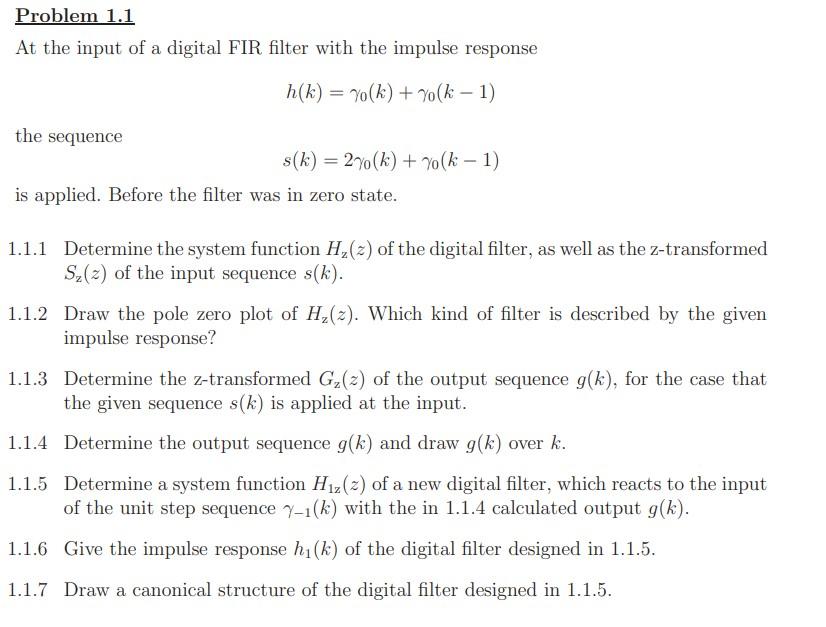 Problem 1.1

At the input of a digital FIR filter with the impulse response

$h(k) = \gamma_0(k) + \gamma_0(k-1)$

the sequence

$s(k) = 2\gamma_0(k) + \gamma_0(k-1)$

is applied. Before the filter was in zero state.

1.1.1 Determine the system function $H_z(z)$ of the digital filter, as well as the z-transformed $S_z(z)$ of the input sequence $s(k)$.

1.1.2 Draw the pole zero plot of $H_z(z)$. Which kind of filter is described by the given impulse response?

1.1.3 Determine the z-transformed $G_z(z)$ of the output sequence $g(k)$, for the case that the given sequence $s(k)$ is applied at the input.

1.1.4 Determine the output sequence $g(k)$ and draw $g(k)$ over $k$.

1.1.5 Determine a system function $H_{1z}(z)$ of a new digital filter, which reacts to the input of the unit step sequence $\gamma_{-1}(k)$ with the in 1.1.4 calculated output $g(k)$.

1.1.6 Give the impulse response $h_1(k)$ of the digital filter designed in 1.1.5.

1.1.7 Draw a canonical structure of the digital filter designed in 1.1.5.